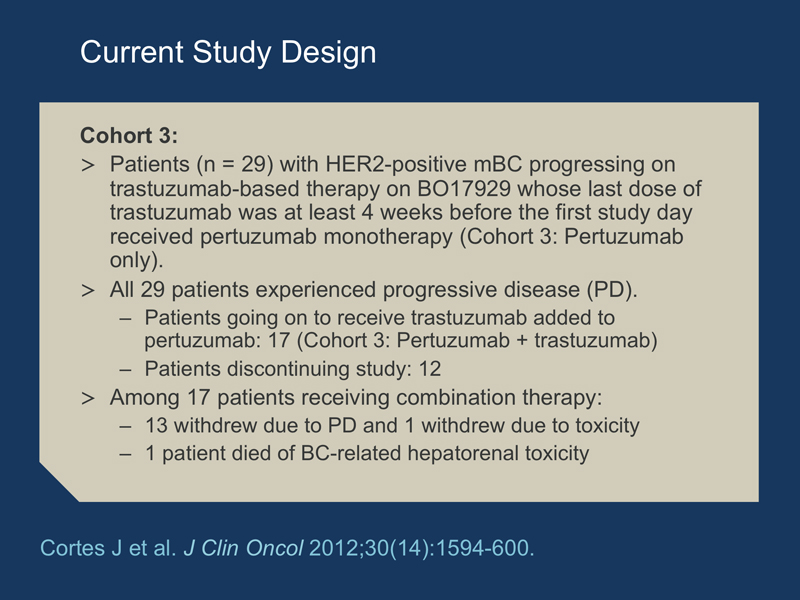 Current Study Design

Cohort 3:

> Patients (n = 29) with HER2-positive mBC progressing on trastuzumab-based therapy on BO17929 whose last dose of trastuzumab was at least 4 weeks before the first study day received pertuzumab monotherapy (Cohort 3: Pertuzumab only).

> All 29 patients experienced progressive disease (PD).
– Patients going on to receive trastuzumab added to pertuzumab: 17 (Cohort 3: Pertuzumab + trastuzumab)
– Patients discontinuing study: 12

> Among 17 patients receiving combination therapy:
– 13 withdrew due to PD and 1 withdrew due to toxicity
– 1 patient died of BC-related hepatorenal toxicity

Cortes J et al. J Clin Oncol 2012;30(14):1594-600.